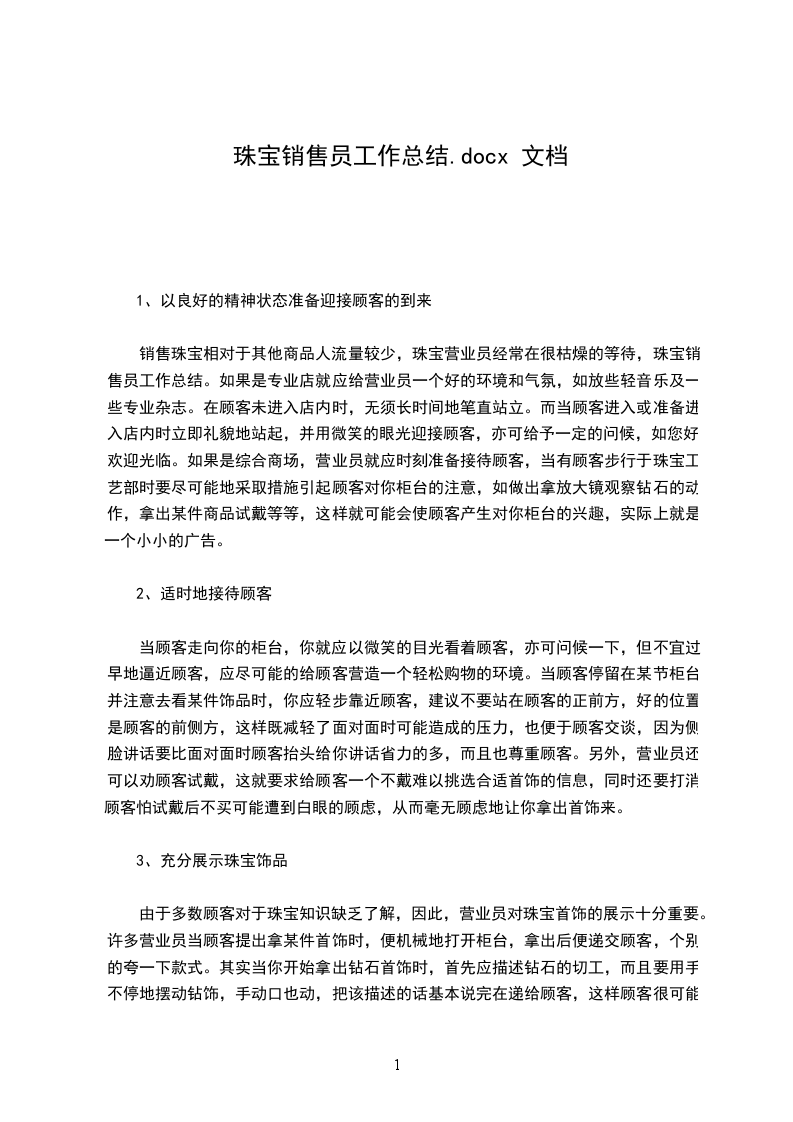 珠宝销售员工作总结.docx 文档

1、以良好的精神状态准备迎接顾客的到来

销售珠宝相对于其他商品人流量较少，珠宝营业员经常在很枯燥的等待，珠宝销售员工作总结。如果是专业店就应给营业员一个好的环境和气氛，如放些轻音乐及一些专业杂志。在顾客未进入店内时，无须长时间地笔直站立。而当顾客进入或准备进入店内时立即礼貌地站起，并用微笑的眼光迎接顾客，亦可给予一定的问候，如您好欢迎光临。如果是综合商场，营业员就应时刻准备接待顾客，当有顾客步行于珠宝工艺部时要尽可能地采取措施引起顾客对你柜台的注意，如做出拿放大镜观察钻石的动作，拿出某件商品试戴等等，这样就可能会使顾客产生对你柜台的兴趣，实际上就是一个小小的广告。

2、适时地接待顾客

当顾客走向你的柜台，你就应以微笑的目光看着顾客，亦可问候一下，但不宜过早地逼近顾客，应尽可能的给顾客营造一个轻松购物的环境。当顾客停留在某节柜台并注意去看某件饰品时，你应轻步靠近顾客，建议不要站在顾客的正前方，好的位置是顾客的前侧方，这样既减轻了面对面时可能造成的压力，也便于顾客交谈，因为侧脸讲话要比面对面时顾客抬头给你讲话省力的多，而且也尊重顾客。另外，营业员还可以劝顾客试戴，这就要求给顾客一个不戴难以挑选合适首饰的信息，同时还要打消顾客怕试戴后不买可能遭到白眼的顾虑，从而毫无顾虑地让你拿出首饰来。

3、充分展示珠宝饰品

由于多数顾客对于珠宝知识缺乏了解，因此，营业员对珠宝首饰的展示十分重要。许多营业员当顾客提出拿某件首饰时，便机械地打开柜台，拿出后便递交顾客，个别的夸一下款式。其实当你开始拿出钻石首饰时，首先应描述钻石的切工，而且要用手不停地摆动钻饰，手动口也动，把该描述的话基本说完在递给顾客，这样顾客很可能

1